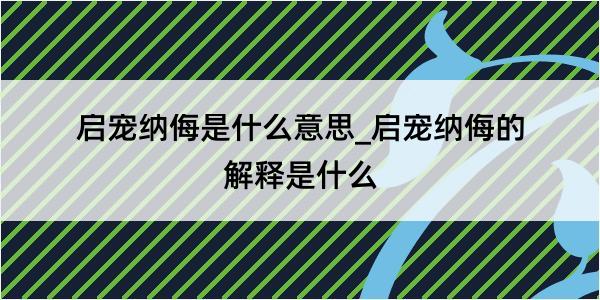 启宠纳侮是什么意思_启宠纳侮的解释是什么